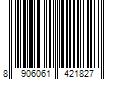 8 906061 421827